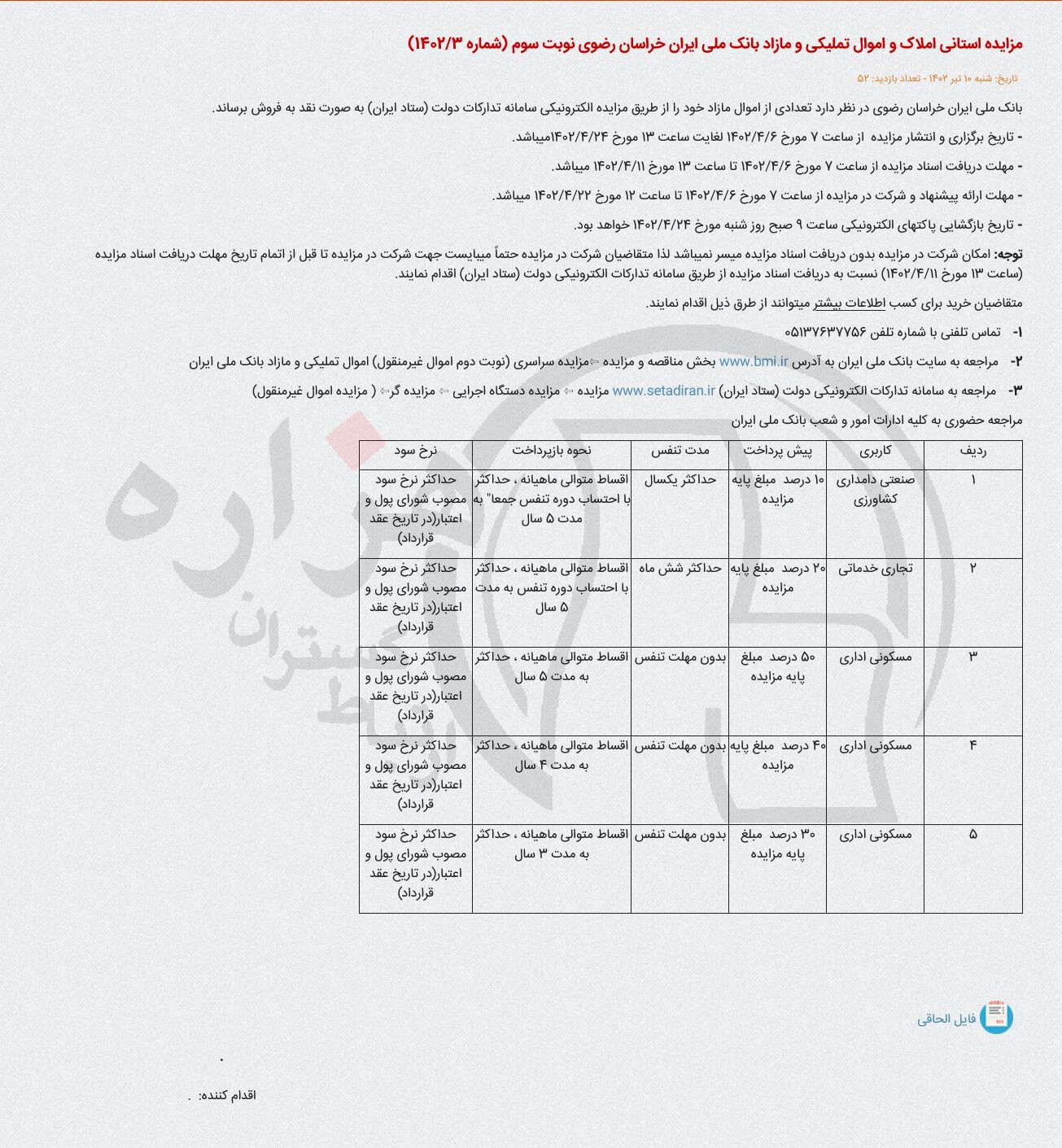 مزایده استانی املاک و اموال تملیکی و مازاد بانک ملی ایران خراسان رضوی نوبت سوم (شماره ۱۴۰۲/۳)

تاریخ: شنبه ۱۰ تیر ۱۴۰۲ - تعداد بازدید: ۵۲

بانک ملی ایران خراسان رضوی در نظر دارد تعدادی از اموال مازاد خود را از طریق مزایده الکترونیکی سامانه تدارکات دولت (ستاد ایران) به صورت نقد به فروش برساند.

- تاریخ برگزاری و انتشار مزایده از ساعت ۷ مورخ ۱۴۰۲/۴/۶ لغایت ساعت ۱۳ مورخ ۱۴۰۲/۴/۲۴میباشد.

- مهلت دریافت اسناد مزایده از ساعت ۷ مورخ ۱۴۰۲/۴/۶ تا ساعت ۱۳ مورخ ۱۴۰۲/۴/۱۱ میباشد.

- مهلت ارائه پیشنهاد و شرکت در مزایده از ساعت ۷ مورخ ۱۴۰۲/۴/۶ تا ساعت ۱۲ مورخ ۱۴۰۲/۴/۲۲ میباشد.

- تاریخ بازگشایی پاکتهای الکترونیکی ساعت ۹ صبح روز شنبه مورخ ۱۴۰۲/۴/۲۴ خواهد بود.

توجه: امکان شرکت در مزایده بدون دریافت اسناد مزایده میسر نمیباشد لذا متقاضیان شرکت در مزایده حتماً میبایست جهت شرکت در مزایده تا قبل از اتمام تاریخ مهلت دریافت اسناد مزایده (ساعت ۱۳ مورخ ۱۴۰۲/۴/۱۱) نسبت به دریافت اسناد مزایده از طریق سامانه تدارکات الکترونیکی دولت (ستاد ایران) اقدام نمایند.

متقاضیان خرید برای کسب اطلاعات بیشتر میتوانند از طرق ذیل اقدام نمایند.

۱- تماس تلفنی با شماره تلفن ۰۵۱۳۷۶۳۷۷۵۶

۲- مراجعه به سایت بانک ملی ایران به آدرس www.bmi.ir بخش مناقصه و مزایده ⇦مزایده سراسری (نوبت دوم اموال غیرمنقول) اموال تملیکی و مازاد بانک ملی ایران

۳- مراجعه به سامانه تدارکات الکترونیکی دولت (ستاد ایران) www.setadiran.ir مزایده ⇦ مزایده دستگاه اجرایی ⇦ مزایده گر⇦ ( مزایده اموال غیرمنقول)

مراجعه حضوری به کلیه ادارات امور و شعب بانک ملی ایران

| ردیف | کاربری | پیش پرداخت | مدت تنفس | نحوه بازپرداخت | نرخ سود |
|---|---|---|---|---|---|
| ۱ | صنعتی دامداری کشاورزی | ۱۰ درصد مبلغ پایه مزایده | حداکثر یکسال | اقساط متوالی ماهیانه ، حداکثر با احتساب دوره تنفس جمعا" به مدت ۵ سال | حداکثر نرخ سود مصوب شورای پول و اعتبار(در تاریخ عقد قرارداد) |
| ۲ | تجاری خدماتی | ۲۰ درصد مبلغ پایه مزایده | حداکثر شش ماه | اقساط متوالی ماهیانه ، حداکثر با احتساب دوره تنفس به مدت ۵ سال | حداکثر نرخ سود مصوب شورای پول و اعتبار(در تاریخ عقد قرارداد) |
| ۳ | مسکونی اداری | ۵۰ درصد مبلغ پایه مزایده | بدون مهلت تنفس | اقساط متوالی ماهیانه ، حداکثر به مدت ۵ سال | حداکثر نرخ سود مصوب شورای پول و اعتبار(در تاریخ عقد قرارداد) |
| ۴ | مسکونی اداری | ۴۰ درصد مبلغ پایه مزایده | بدون مهلت تنفس | اقساط متوالی ماهیانه ، حداکثر به مدت ۴ سال | حداکثر نرخ سود مصوب شورای پول و اعتبار(در تاریخ عقد قرارداد) |
| ۵ | مسکونی اداری | ۳۰ درصد مبلغ پایه مزایده | بدون مهلت تنفس | اقساط متوالی ماهیانه ، حداکثر به مدت ۳ سال | حداکثر نرخ سود مصوب شورای پول و اعتبار(در تاریخ عقد قرارداد) |

فایل الحاقی

.

اقدام کننده: .